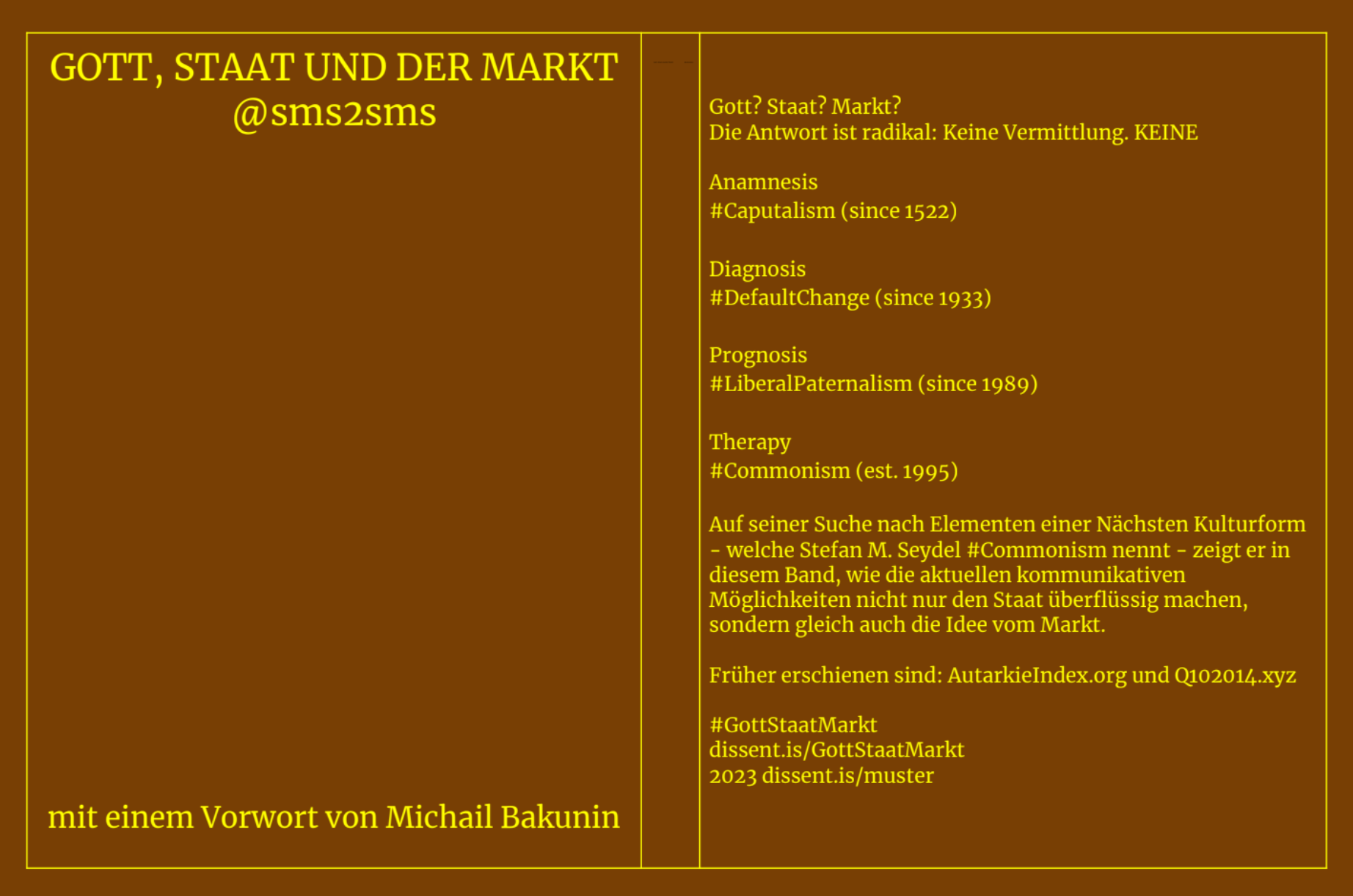 GOTT, STAAT UND DER MARKT
@sms2sms

mit einem Vorwort von Michail Bakunin

Gott? Staat? Markt?
Die Antwort ist radikal: Keine Vermittlung. KEINE

Anamnesis
#Caputalism (since 1522)

Diagnosis
#DefaultChange (since 1933)

Prognosis
#LiberalPaternalism (since 1989)

Therapy
#Commonism (est. 1995)

Auf seiner Suche nach Elementen einer Nächsten Kulturform - welche Stefan M. Seydel #Commonism nennt - zeigt er in diesem Band, wie die aktuellen kommunikativen Möglichkeiten nicht nur den Staat überflüssig machen, sondern gleich auch die Idee vom Markt.

Früher erschienen sind: AutarkieIndex.org und Q102014.xyz

#GottStaatMarkt
dissent.is/GottStaatMarkt
2023 dissent.is/muster